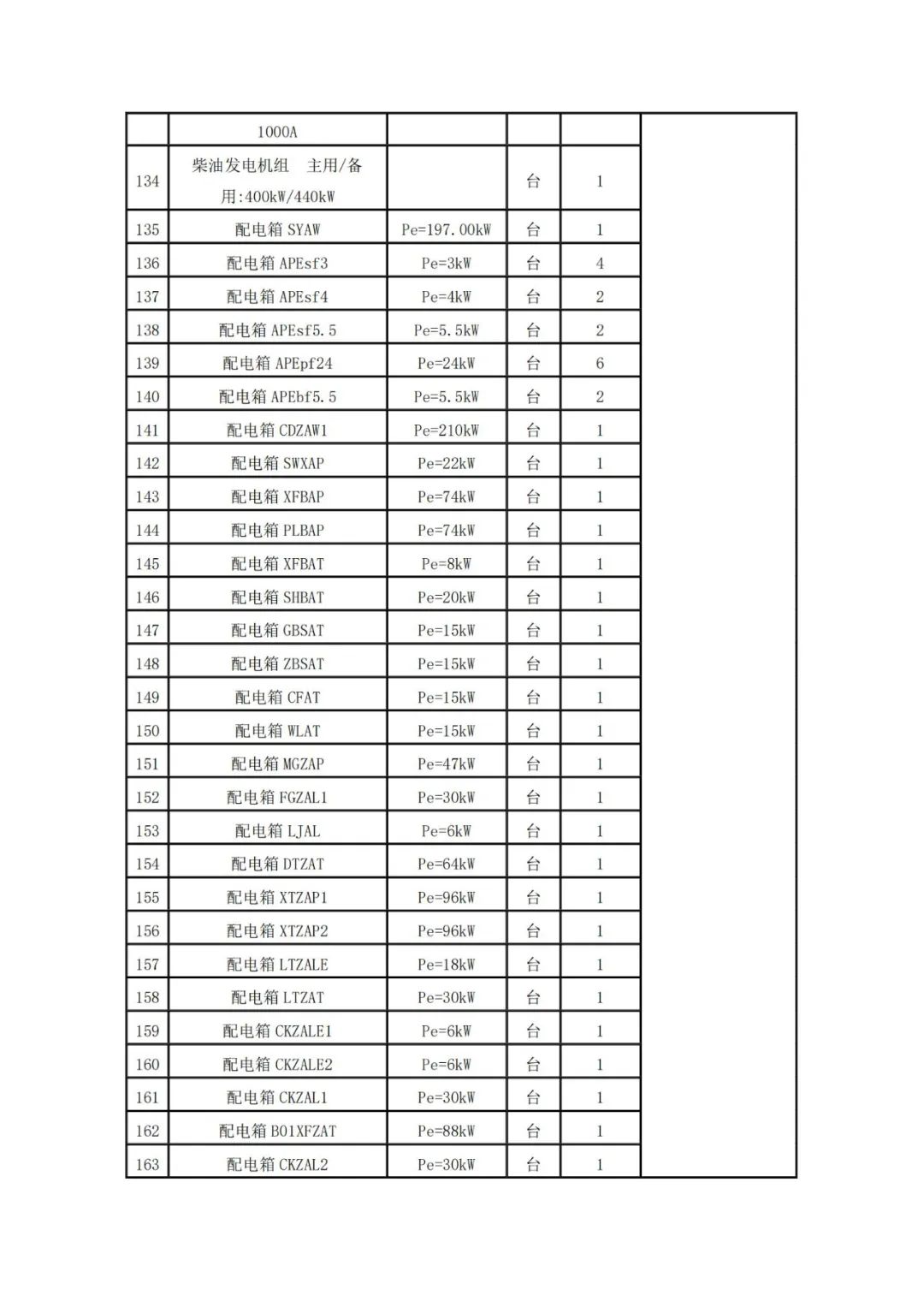 |  |  |  |  |  |  |
|---|---|---|---|---|---|
|  | 1000A |  |  |  |  |
| 134 | 柴油发电机组　主用/备用:400kW/440kW |  | 台 | 1 |  |
| 135 | 配电箱 SYAW | Pe=197.00kW | 台 | 1 |  |
| 136 | 配电箱 APEsf3 | Pe=3kW | 台 | 4 |  |
| 137 | 配电箱 APEsf4 | Pe=4kW | 台 | 2 |  |
| 138 | 配电箱 APEsf5.5 | Pe=5.5kW | 台 | 2 |  |
| 139 | 配电箱 APEpf24 | Pe=24kW | 台 | 6 |  |
| 140 | 配电箱 APEbf5.5 | Pe=5.5kW | 台 | 2 |  |
| 141 | 配电箱 CDZAW1 | Pe=210kW | 台 | 1 |  |
| 142 | 配电箱 SWXAP | Pe=22kW | 台 | 1 |  |
| 143 | 配电箱 XFBAP | Pe=74kW | 台 | 1 |  |
| 144 | 配电箱 PLBAP | Pe=74kW | 台 | 1 |  |
| 145 | 配电箱 XFBAT | Pe=8kW | 台 | 1 |  |
| 146 | 配电箱 SHBAT | Pe=20kW | 台 | 1 |  |
| 147 | 配电箱 GBSAT | Pe=15kW | 台 | 1 |  |
| 148 | 配电箱 ZBSAT | Pe=15kW | 台 | 1 |  |
| 149 | 配电箱 CFAT | Pe=15kW | 台 | 1 |  |
| 150 | 配电箱 WLAT | Pe=15kW | 台 | 1 |  |
| 151 | 配电箱 MGZAP | Pe=47kW | 台 | 1 |  |
| 152 | 配电箱 FGZAL1 | Pe=30kW | 台 | 1 |  |
| 153 | 配电箱 LJAL | Pe=6kW | 台 | 1 |  |
| 154 | 配电箱 DTZAT | Pe=64kW | 台 | 1 |  |
| 155 | 配电箱 XTZAP1 | Pe=96kW | 台 | 1 |  |
| 156 | 配电箱 XTZAP2 | Pe=96kW | 台 | 1 |  |
| 157 | 配电箱 LTZALE | Pe=18kW | 台 | 1 |  |
| 158 | 配电箱 LTZAT | Pe=30kW | 台 | 1 |  |
| 159 | 配电箱 CKZALE1 | Pe=6kW | 台 | 1 |  |
| 160 | 配电箱 CKZALE2 | Pe=6kW | 台 | 1 |  |
| 161 | 配电箱 CKZAL1 | Pe=30kW | 台 | 1 |  |
| 162 | 配电箱 B01XFZAT | Pe=88kW | 台 | 1 |  |
| 163 | 配电箱 CKZAL2 | Pe=30kW | 台 | 1 |  |